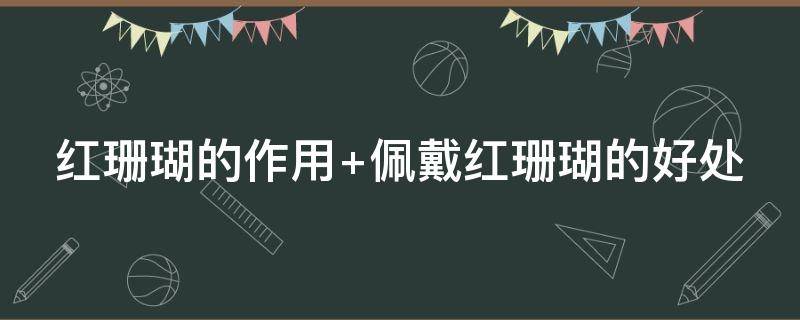 红珊瑚的作用+佩戴红珊瑚的好处